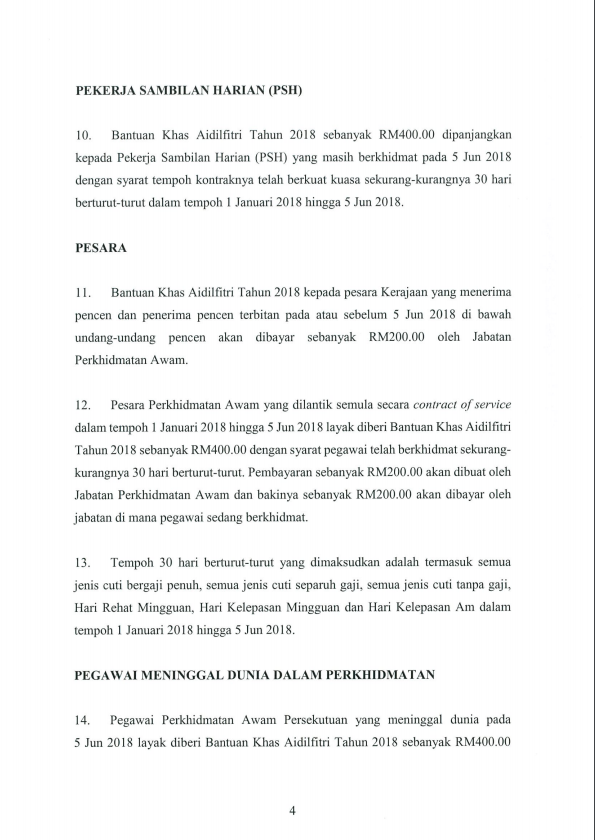 PEKERJA SAMBILAN HARIAN (PSH)

10. Bantuan Khas Aidilfitri Tahun 2018 sebanyak RM400.00 dipanjangkan kepada Pekerja Sambilan Harian (PSH) yang masih berkhidmat pada 5 Jun 2018 dengan syarat tempoh kontraknya telah berkuat kuasa sekurang-kurangnya 30 hari berturut-turut dalam tempoh 1 Januari 2018 hingga 5 Jun 2018.

PESARA

11. Bantuan Khas Aidilfitri Tahun 2018 kepada pesara Kerajaan yang menerima pencen dan penerima pencen terbitan pada atau sebelum 5 Jun 2018 di bawah undang-undang pencen akan dibayar sebanyak RM200.00 oleh Jabatan Perkhidmatan Awam.

12. Pesara Perkhidmatan Awam yang dilantik semula secara contract of service dalam tempoh 1 Januari 2018 hingga 5 Jun 2018 layak diberi Bantuan Khas Aidilfitri Tahun 2018 sebanyak RM400.00 dengan syarat pegawai telah berkhidmat sekurang-kurangnya 30 hari berturut-turut. Pembayaran sebanyak RM200.00 akan dibuat oleh Jabatan Perkhidmatan Awam dan bakinya sebanyak RM200.00 akan dibayar oleh jabatan di mana pegawai sedang berkhidmat.

13. Tempoh 30 hari berturut-turut yang dimaksudkan adalah termasuk semua jenis cuti bergaji penuh, semua jenis cuti separuh gaji, semua jenis cuti tanpa gaji, Hari Rehat Mingguan, Hari Kelepasan Mingguan dan Hari Kelepasan Am dalam tempoh 1 Januari 2018 hingga 5 Jun 2018.

PEGAWAI MENINGGAL DUNIA DALAM PERKHIDMATAN

14. Pegawai Perkhidmatan Awam Persekutuan yang meninggal dunia pada 5 Jun 2018 layak diberi Bantuan Khas Aidilfitri Tahun 2018 sebanyak RM400.00

4